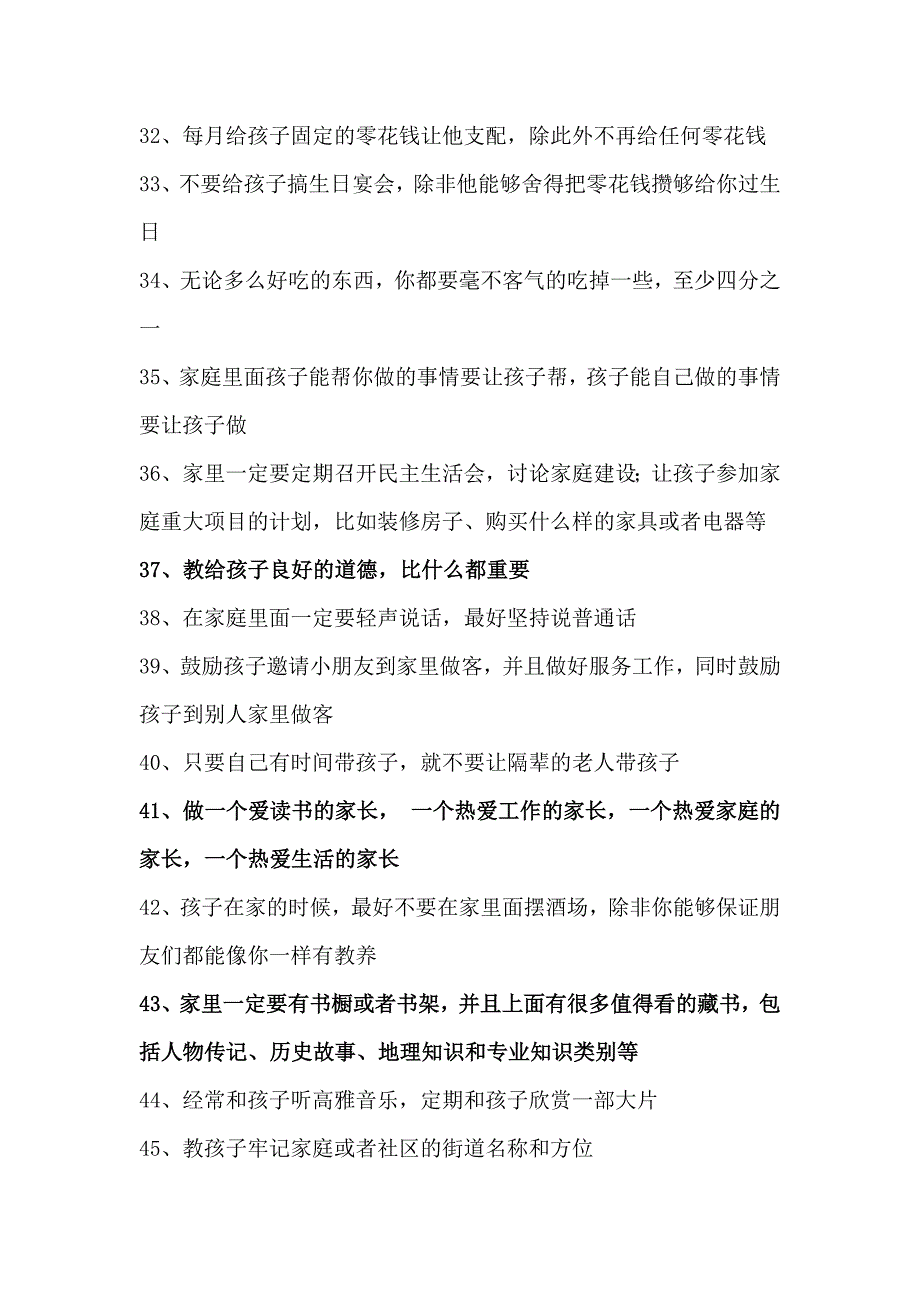 32、每月给孩子固定的零花钱让他支配，除此外不再给任何零花钱

33、不要给孩子搞生日宴会，除非他能够舍得把零花钱攒够给你过生日

34、无论多么好吃的东西，你都要毫不客气的吃掉一些，至少四分之一

35、家庭里面孩子能帮你做的事情要让孩子帮，孩子能自己做的事情要让孩子做

36、家里一定要定期召开民主生活会，讨论家庭建设；让孩子参加家庭重大项目的计划，比如装修房子、购买什么样的家具或者电器等

37、教给孩子良好的道德，比什么都重要

38、在家庭里面一定要轻声说话，最好坚持说普通话

39、鼓励孩子邀请小朋友到家里做客，并且做好服务工作，同时鼓励孩子到别人家里做客

40、只要自己有时间带孩子，就不要让隔辈的老人带孩子

41、做一个爱读书的家长， 一个热爱工作的家长，一个热爱家庭的家长，一个热爱生活的家长

42、孩子在家的时候，最好不要在家里面摆酒场，除非你能够保证朋友们都能像你一样有教养

43、家里一定要有书橱或者书架，并且上面有很多值得看的藏书，包括人物传记、历史故事、地理知识和专业知识类别等

44、经常和孩子听高雅音乐，定期和孩子欣赏一部大片

45、教孩子牢记家庭或者社区的街道名称和方位